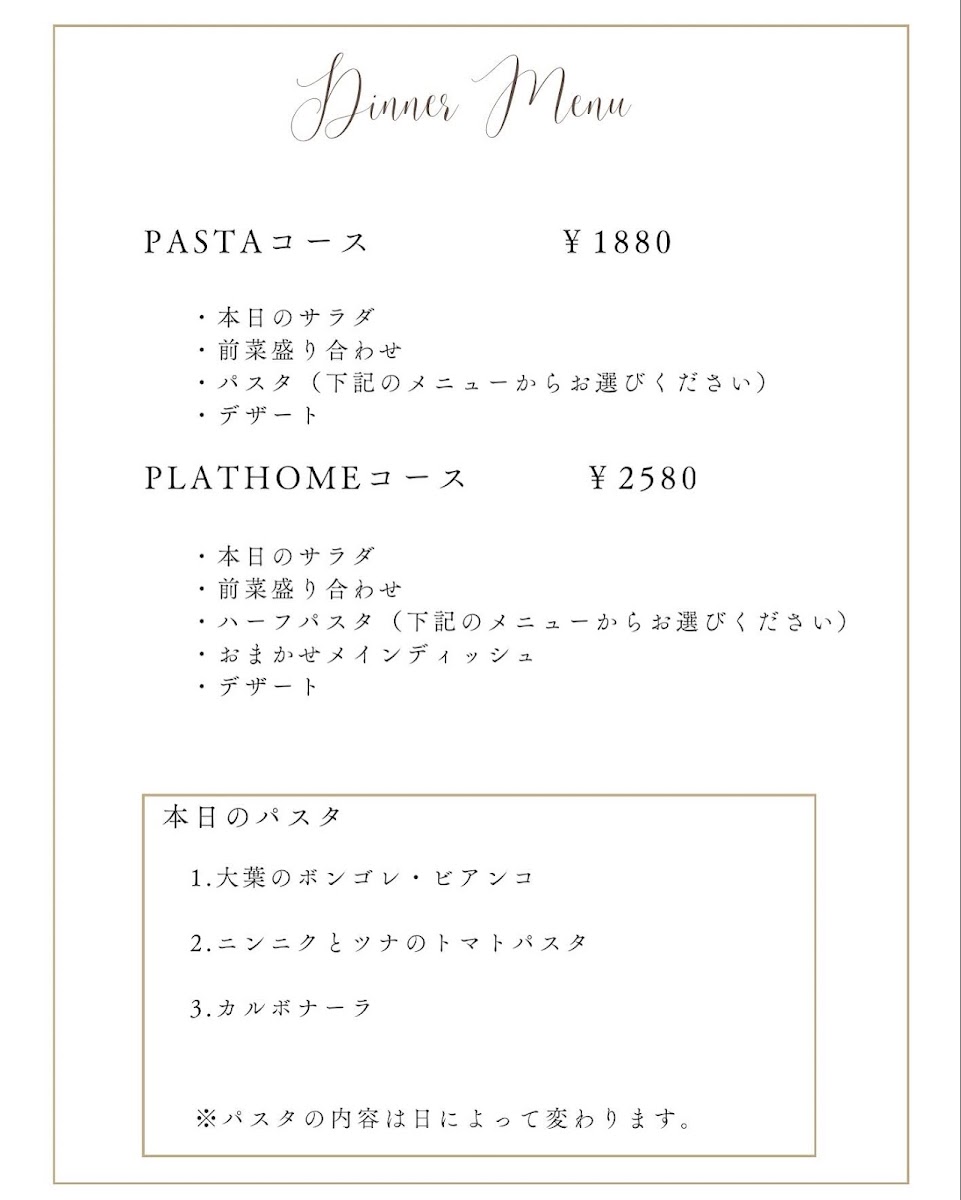 Dinner Menu

PASTAコース　　　　¥1880

・本日のサラダ
・前菜盛り合わせ
・パスタ（下記のメニューからお選びください）
・デザート

PLATHOMEコース　　　　¥2580

・本日のサラダ
・前菜盛り合わせ
・ハーフパスタ（下記のメニューからお選びください）
・おまかせメインディッシュ
・デザート

本日のパスタ

1.大葉のボンゴレ・ビアンコ

2.ニンニクとツナのトマトパスタ

3.カルボナーラ

※パスタの内容は日によって変わります。